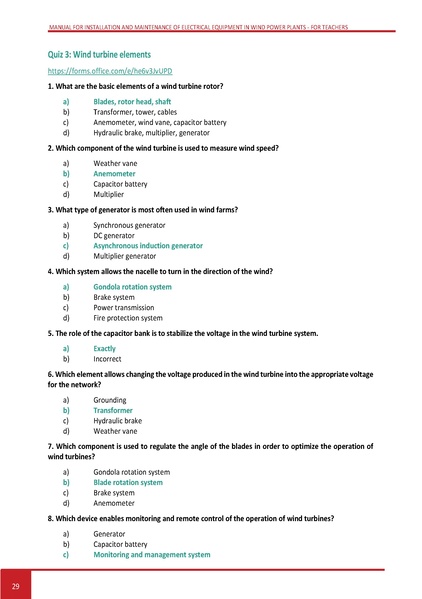 MANUAL FOR INSTALLATION AND MAINTENANCE OF ELECTRICAL EQUIPMENT IN WIND POWER PLANTS - FOR TEACHERS

Quiz 3: Wind turbine elements

https://forms.office.com/e/he6v3JvUPD

1. What are the basic elements of a wind turbine rotor?

a) Blades, rotor head, shaft
b) Transformer, tower, cables
c) Anemometer, wind vane, capacitor battery
d) Hydraulic brake, multiplier, generator

2. Which component of the wind turbine is used to measure wind speed?

a) Weather vane
b) Anemometer
c) Capacitor battery
d) Multiplier

3. What type of generator is most often used in wind farms?

a) Synchronous generator
b) DC generator
c) Asynchronous induction generator
d) Multiplier generator

4. Which system allows the nacelle to turn in the direction of the wind?

a) Gondola rotation system
b) Brake system
c) Power transmission
d) Fire protection system

5. The role of the capacitor bank is to stabilize the voltage in the wind turbine system.

a) Exactly
b) Incorrect

6. Which element allows changing the voltage produced in the wind turbine into the appropriate voltage for the network?

a) Grounding
b) Transformer
c) Hydraulic brake
d) Weather vane

7. Which component is used to regulate the angle of the blades in order to optimize the operation of wind turbines?

a) Gondola rotation system
b) Blade rotation system
c) Brake system
d) Anemometer

8. Which device enables monitoring and remote control of the operation of wind turbines?

a) Generator
b) Capacitor battery
c) Monitoring and management system

29